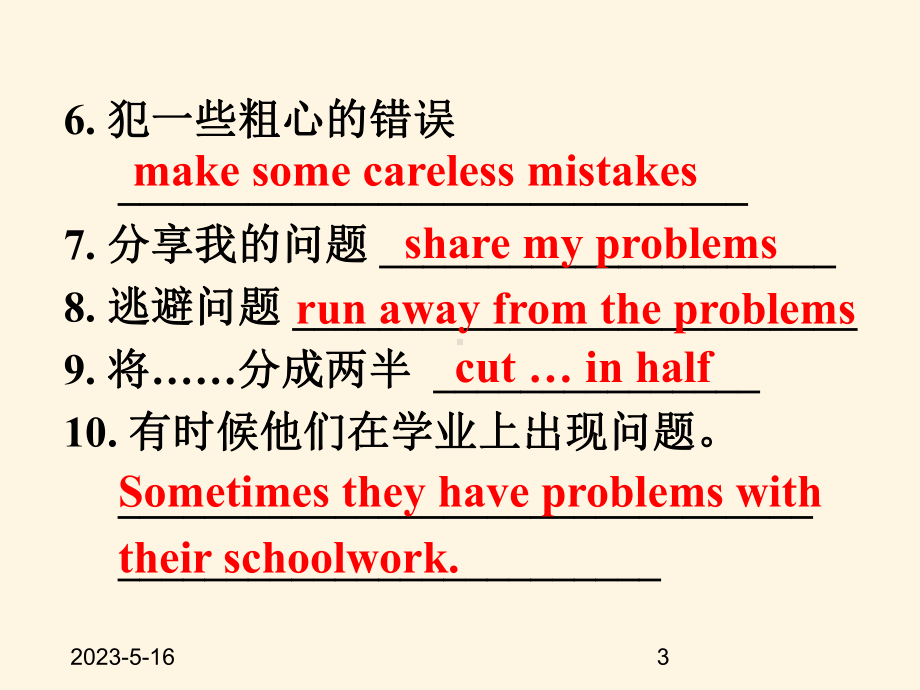 6. 犯一些粗心的错误
make some careless mistakes

7. 分享我的问题 share my problems

8. 逃避问题 run away from the problems

9. 将……分成两半 cut … in half

10. 有时候他们在学业上出现问题。
Sometimes they have problems with their schoolwork.

2023-5-16

3